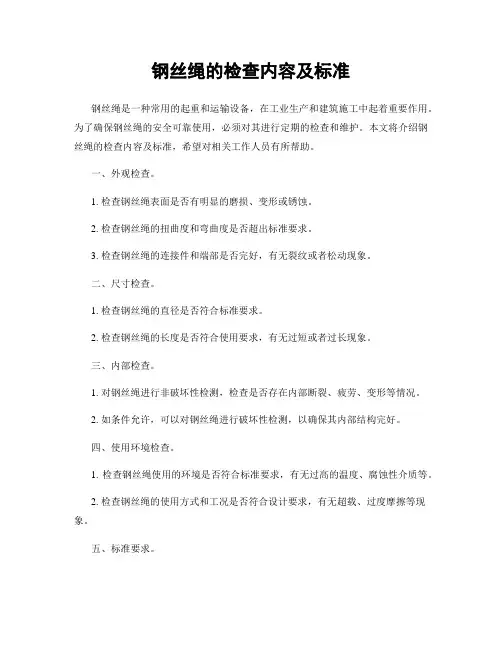 钢丝绳的检查内容及标准

钢丝绳是一种常用的起重和运输设备，在工业生产和建筑施工中起着重要作用。为了确保钢丝绳的安全可靠使用，必须对其进行定期的检查和维护。本文将介绍钢丝绳的检查内容及标准，希望对相关工作人员有所帮助。

一、外观检查。

1. 检查钢丝绳表面是否有明显的磨损、变形或锈蚀。

2. 检查钢丝绳的扭曲度和弯曲度是否超出标准要求。

3. 检查钢丝绳的连接件和端部是否完好，有无裂纹或者松动现象。

二、尺寸检查。

1. 检查钢丝绳的直径是否符合标准要求。

2. 检查钢丝绳的长度是否符合使用要求，有无过短或者过长现象。

三、内部检查。

1. 对钢丝绳进行非破坏性检测，检查是否存在内部断裂、疲劳、变形等情况。

2. 如条件允许，可以对钢丝绳进行破坏性检测，以确保其内部结构完好。

四、使用环境检查。

1. 检查钢丝绳使用的环境是否符合标准要求，有无过高的温度、腐蚀性介质等。

2. 检查钢丝绳的使用方式和工况是否符合设计要求，有无超载、过度摩擦等现象。

五、标准要求。